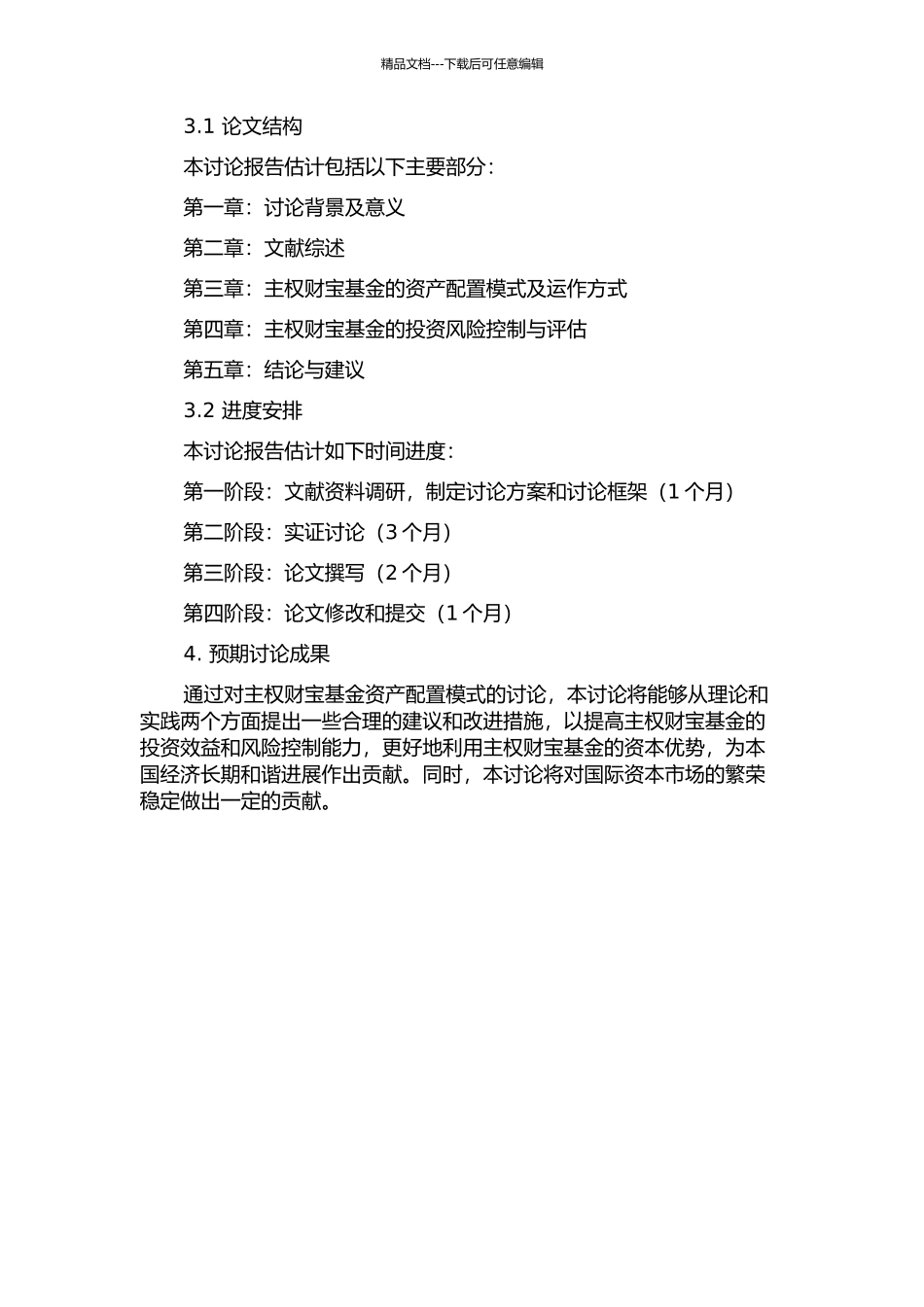 精品文档---下载后可任意编辑

3.1 论文结构

本讨论报告估计包括以下主要部分：

第一章：讨论背景及意义

第二章：文献综述

第三章：主权财宝基金的资产配置模式及运作方式

第四章：主权财宝基金的投资风险控制与评估

第五章：结论与建议

3.2 进度安排

本讨论报告估计如下时间进度：

第一阶段：文献资料调研，制定讨论方案和讨论框架（1 个月）

第二阶段：实证讨论（3 个月）

第三阶段：论文撰写（2 个月）

第四阶段：论文修改和提交（1 个月）

4. 预期讨论成果

通过对主权财宝基金资产配置模式的讨论，本讨论将能够从理论和实践两个方面提出一些合理的建议和改进措施，以提高主权财宝基金的投资效益和风险控制能力，更好地利用主权财宝基金的资本优势，为本国经济长期和谐进展作出贡献。同时，本讨论将对国际资本市场的繁荣稳定做出一定的贡献。